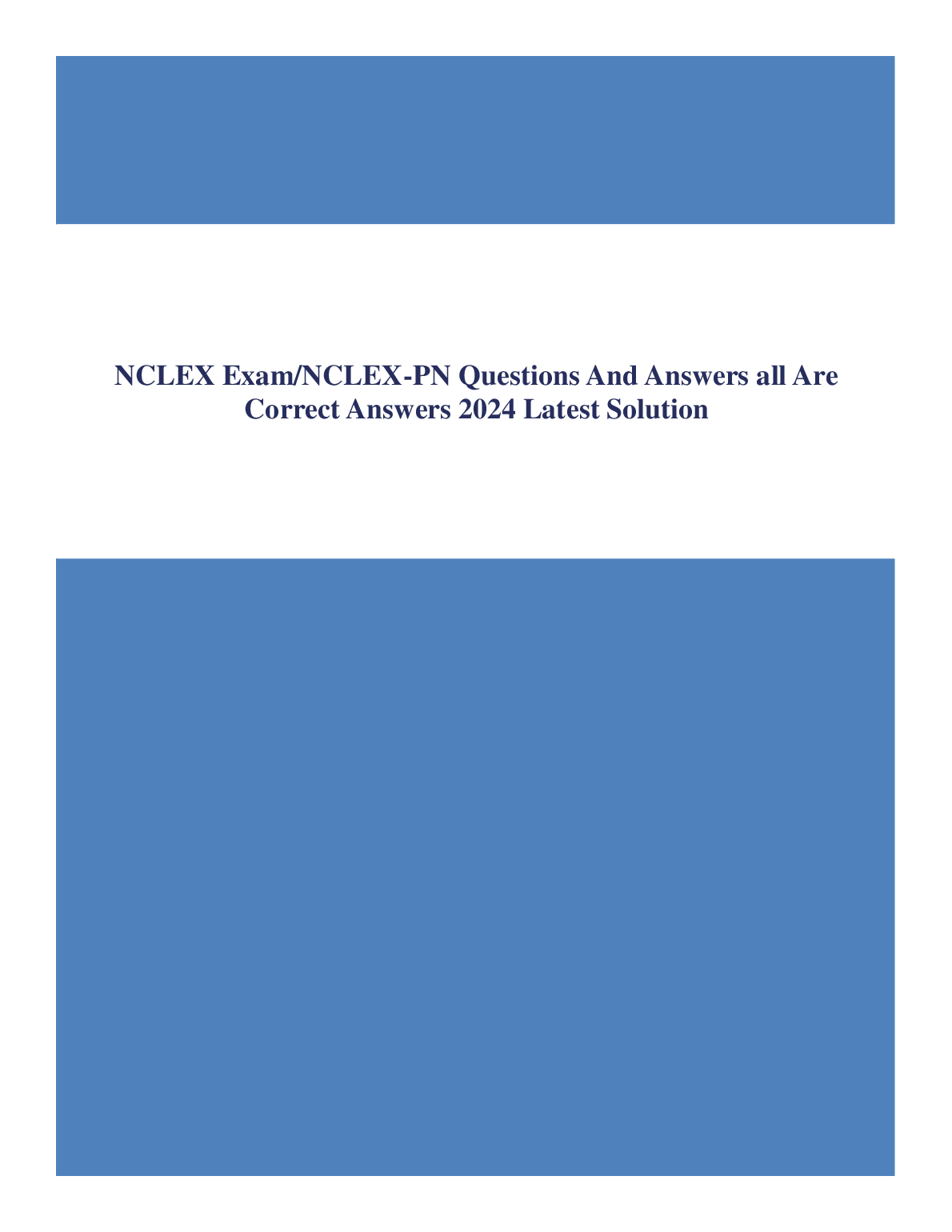 NCLEX Exam/NCLEX-PN Questions And Answers all Are Correct Answers 2024 Latest Solution